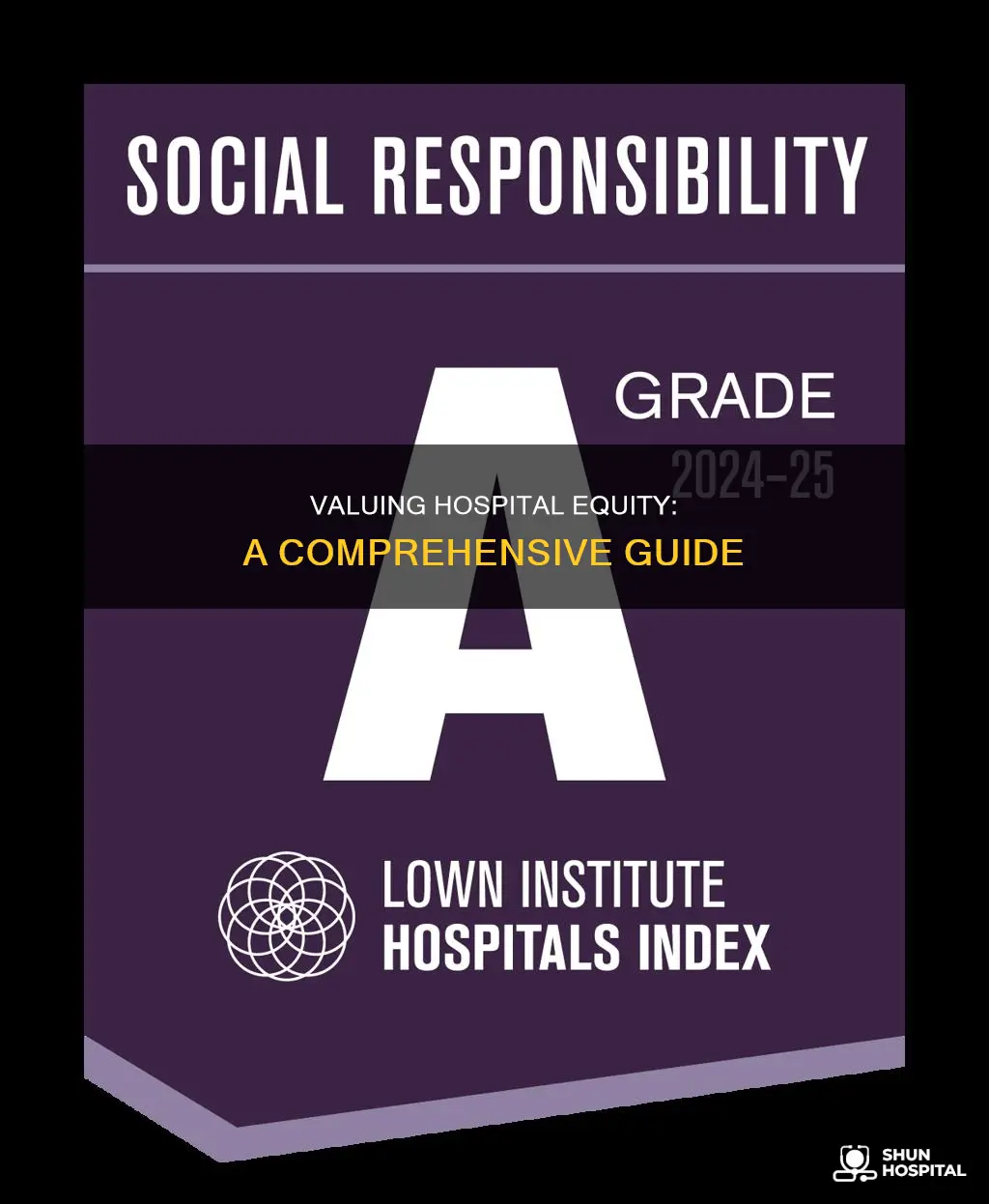 SOCIAL RESPONSIBILITY

A GRADE 2024-25

VALUING HOSPITAL EQUITY:
A COMPREHENSIVE GUIDE

LOWN INSTITUTE
HOSPITALS INDEX

SHUN
HOSPITAL